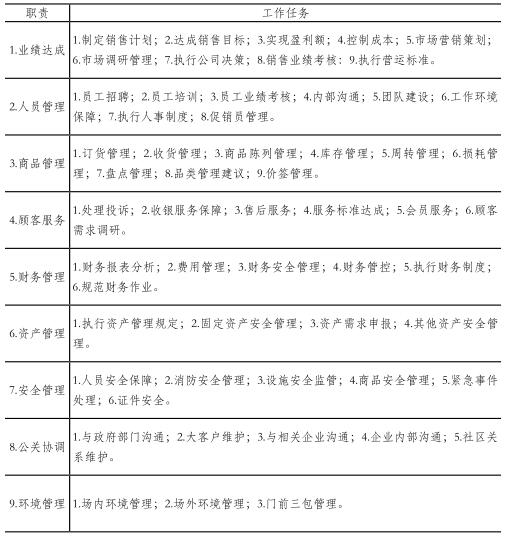 | 职责 | 工作任务 |
|---|---|
| 1.业绩达成 | 1.制定销售计划；2.达成销售目标；3.实现盈利额；4.控制成本；5.市场营销策划；6.市场调研管理；7.执行公司决策；8.销售业绩考核；9.执行营运标准。 |
| 2.人员管理 | 1.员工招聘；2.员工培训；3.员工业绩考核；4.内部沟通；5.团队建设；6.工作环境保障；7.执行人事制度；8.促销员管理。 |
| 3.商品管理 | 1.订货管理；2.收货管理；3.商品陈列管理；4.库存管理；5.周转管理；6.损耗管理；7.盘点管理；8.品类管理建议；9.价签管理。 |
| 4.顾客服务 | 1.处理投诉；2.收银服务保障；3.售后服务；4.服务标准达成；5.会员服务；6.顾客需求调研。 |
| 5.财务管理 | 1.财务报表分析；2.费用管理；3.财务安全管理；4.财务管控；5.执行财务制度；6.规范财务作业。 |
| 6.资产管理 | 1.执行资产管理规定；2.固定资产安全管理；3.资产需求申报；4.其他资产安全管理。 |
| 7.安全管理 | 1.人员安全保障；2.消防安全管理；3.设施安全监管；4.商品安全管理；5.紧急事件处理；6.证件安全。 |
| 8.公关协调 | 1.与政府部门沟通；2.大客户维护；3.与相关企业沟通；4.企业内部沟通；5.社区关系维护。 |
| 9.环境管理 | 1.场内环境管理；2.场外环境管理；3.门前三包管理。 |